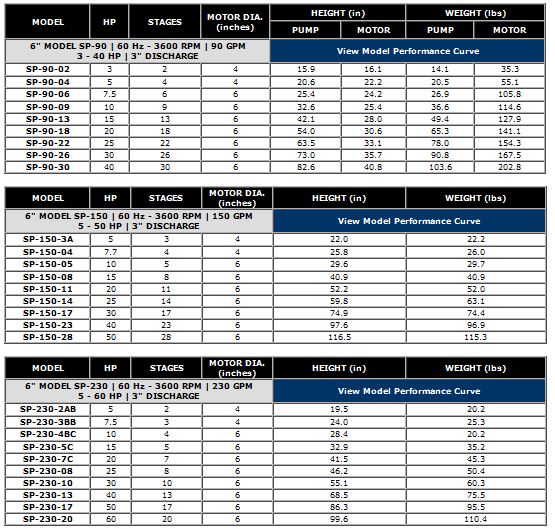 | MODEL | HP | STAGES | MOTOR DIA. (inches) | HEIGHT (in) PUMP | HEIGHT (in) MOTOR | WEIGHT (lbs) PUMP | WEIGHT (lbs) MOTOR |
|---|---|---|---|---|---|---|---|
| 6" MODEL SP-90 \| 60 Hz - 3600 RPM \| 90 GPM 3 - 40 HP \| 3" DISCHARGE | | | | View Model Performance Curve | | | |
| SP-90-02 | 3 | 2 | 4 | 15.9 | 16.1 | 14.1 | 35.3 |
| SP-90-04 | 5 | 4 | 4 | 20.6 | 22.2 | 20.5 | 55.1 |
| SP-90-06 | 7.5 | 6 | 6 | 25.4 | 24.2 | 26.9 | 105.8 |
| SP-90-09 | 10 | 9 | 6 | 32.6 | 25.4 | 36.6 | 114.6 |
| SP-90-13 | 15 | 13 | 6 | 42.1 | 28.0 | 49.4 | 127.9 |
| SP-90-18 | 20 | 18 | 6 | 54.0 | 30.6 | 65.3 | 141.1 |
| SP-90-22 | 25 | 22 | 6 | 63.5 | 33.1 | 78.0 | 154.3 |
| SP-90-26 | 30 | 26 | 6 | 73.0 | 35.7 | 90.8 | 167.5 |
| SP-90-30 | 40 | 30 | 6 | 82.6 | 40.8 | 103.6 | 202.8 |

| MODEL | HP | STAGES | MOTOR DIA. (inches) | HEIGHT (in) | WEIGHT (lbs) |
|---|---|---|---|---|---|
| 6" MODEL SP-150 \| 60 Hz - 3600 RPM \| 150 GPM 5 - 50 HP \| 3" DISCHARGE | | | | View Model Performance Curve | |
| SP-150-3A | 5 | 3 | 4 | 22.0 | 22.2 |
| SP-150-04 | 7.7 | 4 | 4 | 25.8 | 26.0 |
| SP-150-05 | 10 | 5 | 6 | 29.6 | 29.7 |
| SP-150-08 | 15 | 8 | 6 | 40.9 | 40.9 |
| SP-150-11 | 20 | 11 | 6 | 52.2 | 52.0 |
| SP-150-14 | 25 | 14 | 6 | 59.8 | 63.1 |
| SP-150-17 | 30 | 17 | 6 | 74.9 | 74.4 |
| SP-150-23 | 40 | 23 | 6 | 97.6 | 96.9 |
| SP-150-28 | 50 | 28 | 6 | 116.5 | 115.3 |

| MODEL | HP | STAGES | MOTOR DIA. (inches) | HEIGHT (in) | WEIGHT (lbs) |
|---|---|---|---|---|---|
| 6" MODEL SP-230 \| 60 Hz - 3600 RPM \| 230 GPM 5 - 60 HP \| 3" DISCHARGE | | | | View Model Performance Curve | |
| SP-230-2AB | 5 | 2 | 4 | 19.5 | 20.2 |
| SP-230-3BB | 7.5 | 3 | 4 | 24.0 | 25.3 |
| SP-230-4BC | 10 | 4 | 6 | 28.4 | 20.2 |
| SP-230-5C | 15 | 5 | 6 | 32.9 | 35.2 |
| SP-230-7C | 20 | 7 | 6 | 41.5 | 45.3 |
| SP-230-08 | 25 | 8 | 6 | 46.2 | 50.4 |
| SP-230-10 | 30 | 10 | 6 | 55.1 | 60.3 |
| SP-230-13 | 40 | 13 | 6 | 68.5 | 75.5 |
| SP-230-17 | 50 | 17 | 6 | 86.3 | 95.5 |
| SP-230-20 | 60 | 20 | 6 | 99.6 | 110.4 |